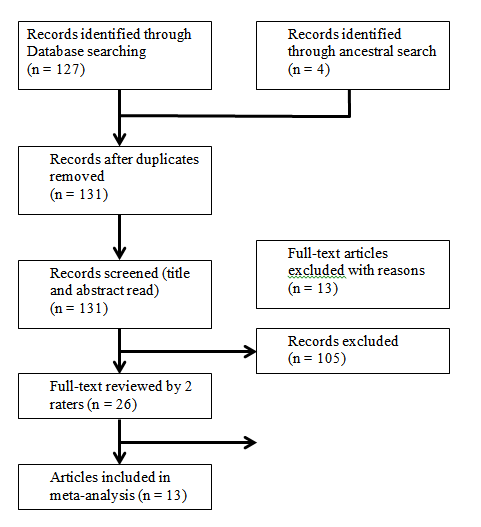 Records identified through Database searching
(n = 127)

Records identified through ancestral search
(n = 4)

Records after duplicates removed
(n = 131)

Records screened (title and abstract read)
(n = 131)

Full-text articles excluded with reasons
(n = 13)

Records excluded
(n = 105)

Full-text reviewed by 2 raters (n = 26)

Articles included in meta-analysis (n = 13)